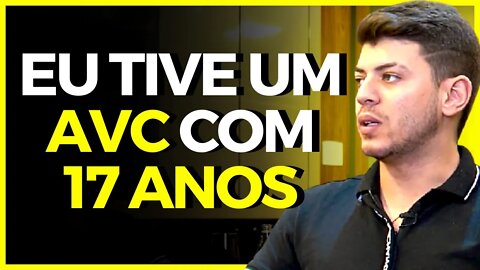 EU TIVE UM
AVC COM
17 ANOS